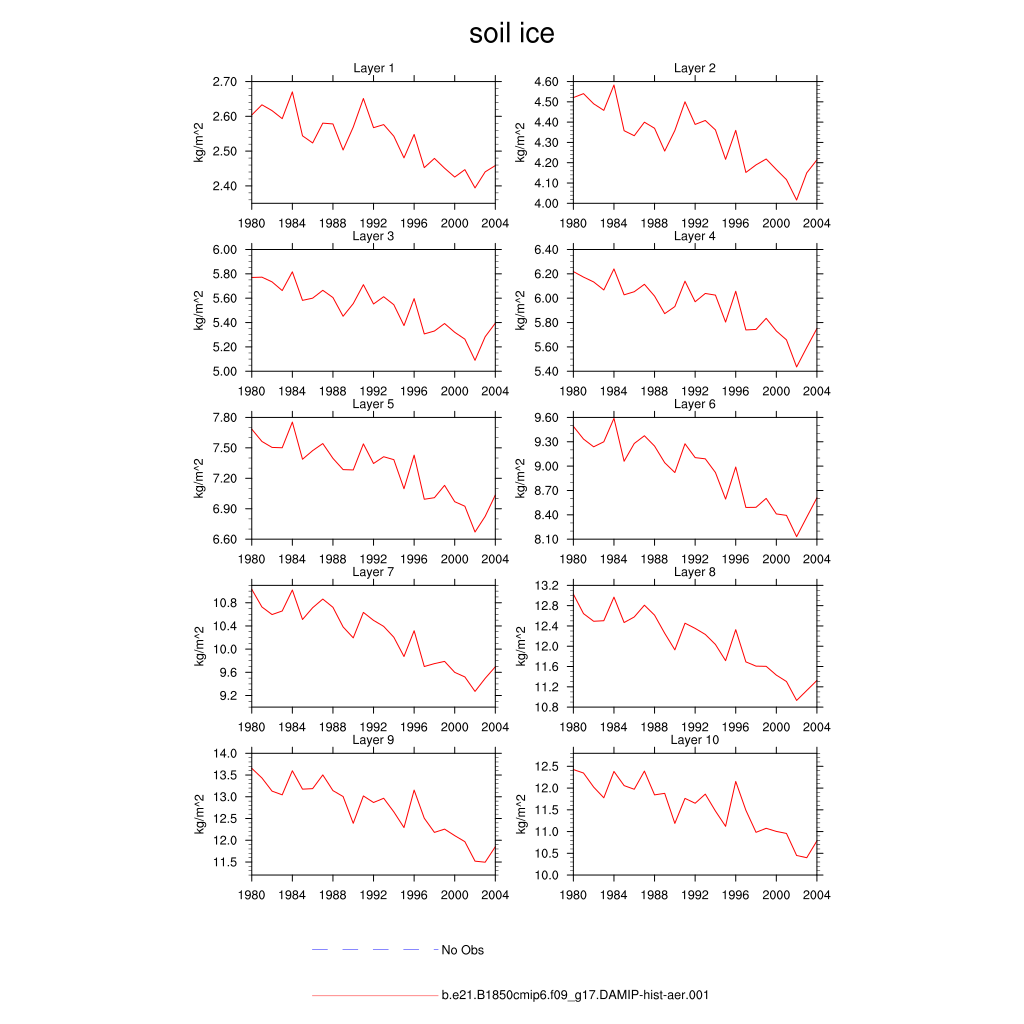 soil ice

Layer 1
kg/m^2
2.70
2.60
2.50
2.40
1980 1984 1988 1992 1996 2000 2004

Layer 2
kg/m^2
4.60
4.50
4.40
4.30
4.20
4.10
4.00
1980 1984 1988 1992 1996 2000 2004

Layer 3
kg/m^2
6.00
5.80
5.60
5.40
5.20
5.00
1980 1984 1988 1992 1996 2000 2004

Layer 4
kg/m^2
6.40
6.20
6.00
5.80
5.60
5.40
1980 1984 1988 1992 1996 2000 2004

Layer 5
kg/m^2
7.80
7.50
7.20
6.90
6.60
1980 1984 1988 1992 1996 2000 2004

Layer 6
kg/m^2
9.60
9.30
9.00
8.70
8.40
8.10
1980 1984 1988 1992 1996 2000 2004

Layer 7
kg/m^2
10.8
10.4
10.0
9.6
9.2
1980 1984 1988 1992 1996 2000 2004

Layer 8
kg/m^2
13.2
12.8
12.4
12.0
11.6
11.2
10.8
1980 1984 1988 1992 1996 2000 2004

Layer 9
kg/m^2
14.0
13.5
13.0
12.5
12.0
11.5
1980 1984 1988 1992 1996 2000 2004

Layer 10
kg/m^2
12.5
12.0
11.5
11.0
10.5
10.0
1980 1984 1988 1992 1996 2000 2004

No Obs

b.e21.B1850cmip6.f09_g17.DAMIP-hist-aer.001